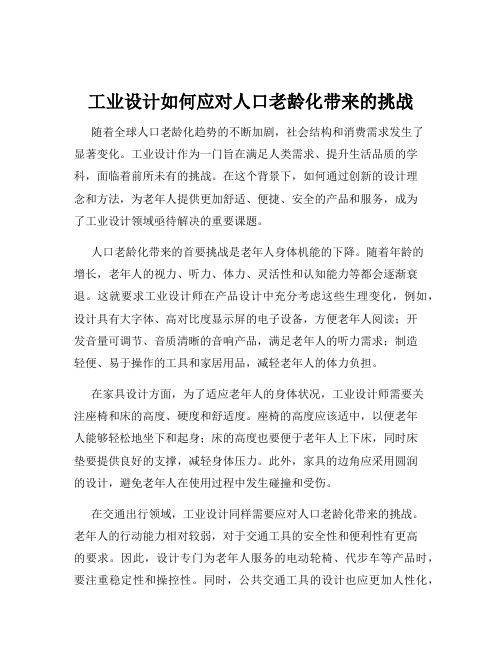 工业设计如何应对人口老龄化带来的挑战

随着全球人口老龄化趋势的不断加剧，社会结构和消费需求发生了显著变化。工业设计作为一门旨在满足人类需求、提升生活品质的学科，面临着前所未有的挑战。在这个背景下，如何通过创新的设计理念和方法，为老年人提供更加舒适、便捷、安全的产品和服务，成为了工业设计领域亟待解决的重要课题。

人口老龄化带来的首要挑战是老年人身体机能的下降。随着年龄的增长，老年人的视力、听力、体力、灵活性和认知能力等都会逐渐衰退。这就要求工业设计师在产品设计中充分考虑这些生理变化，例如，设计具有大字体、高对比度显示屏的电子设备，方便老年人阅读；开发音量可调节、音质清晰的音响产品，满足老年人的听力需求；制造轻便、易于操作的工具和家居用品，减轻老年人的体力负担。

在家具设计方面，为了适应老年人的身体状况，工业设计师需要关注座椅和床的高度、硬度和舒适度。座椅的高度应该适中，以便老年人能够轻松地坐下和起身；床的高度也要便于老年人上下床，同时床垫要提供良好的支撑，减轻身体压力。此外，家具的边角应采用圆润的设计，避免老年人在使用过程中发生碰撞和受伤。

在交通出行领域，工业设计同样需要应对人口老龄化带来的挑战。老年人的行动能力相对较弱，对于交通工具的安全性和便利性有更高的要求。因此，设计专门为老年人服务的电动轮椅、代步车等产品时，要注重稳定性和操控性。同时，公共交通工具的设计也应更加人性化，